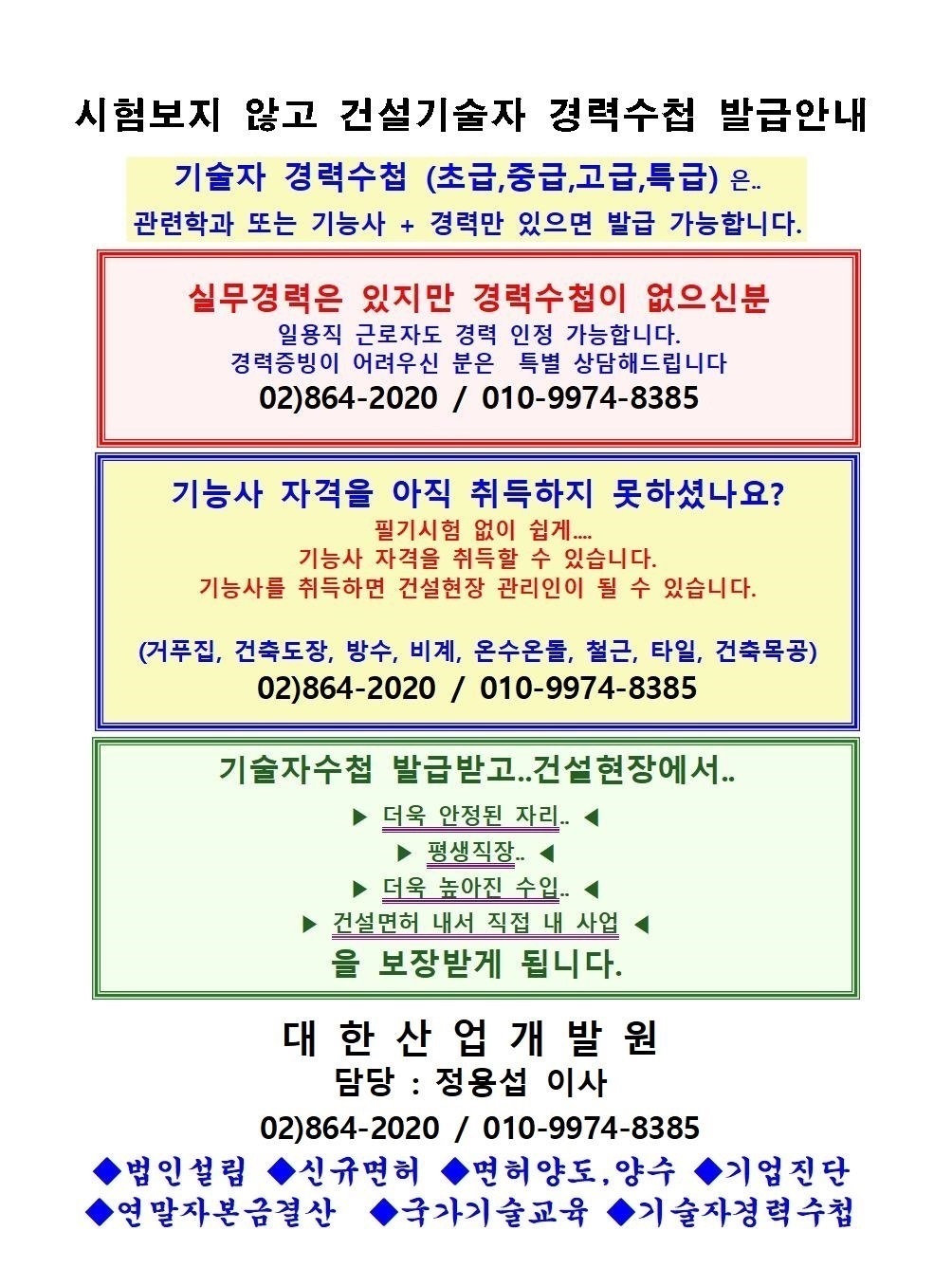 시험보지 않고 건설기술자 경력수첩 발급안내

기술자 경력수첩 (초급,중급,고급,특급) 은..
관련학과 또는 기능사 + 경력만 있으면 발급 가능합니다.

실무경력은 있지만 경력수첩이 없으신분
일용직 근로자도 경력 인정 가능합니다.
경력증빙이 어려우신 분은 특별 상담해드립니다
02)864-2020 / 010-9974-8385

기능사 자격을 아직 취득하지 못하셨나요?
필기시험 없이 쉽게....
기능사 자격을 취득할 수 있습니다.
기능사를 취득하면 건설현장 관리인이 될 수 있습니다.

(거푸집, 건축도장, 방수, 비계, 온수온돌, 철근, 타일, 건축목공)
02)864-2020 / 010-9974-8385

기술자수첩 발급받고..건설현장에서..
▶ 더욱 안정된 자리.. ◀
▶ 평생직장.. ◀
▶ 더욱 높아진 수입.. ◀
▶ 건설면허 내서 직접 내 사업 ◀
을 보장받게 됩니다.

대 한 산 업 개 발 원
담당 : 정용섭 이사
02)864-2020 / 010-9974-8385
◆법인설립 ◆신규면허 ◆면허양도,양수 ◆기업진단
◆연말자본금결산 ◆국가기술교육 ◆기술자경력수첩